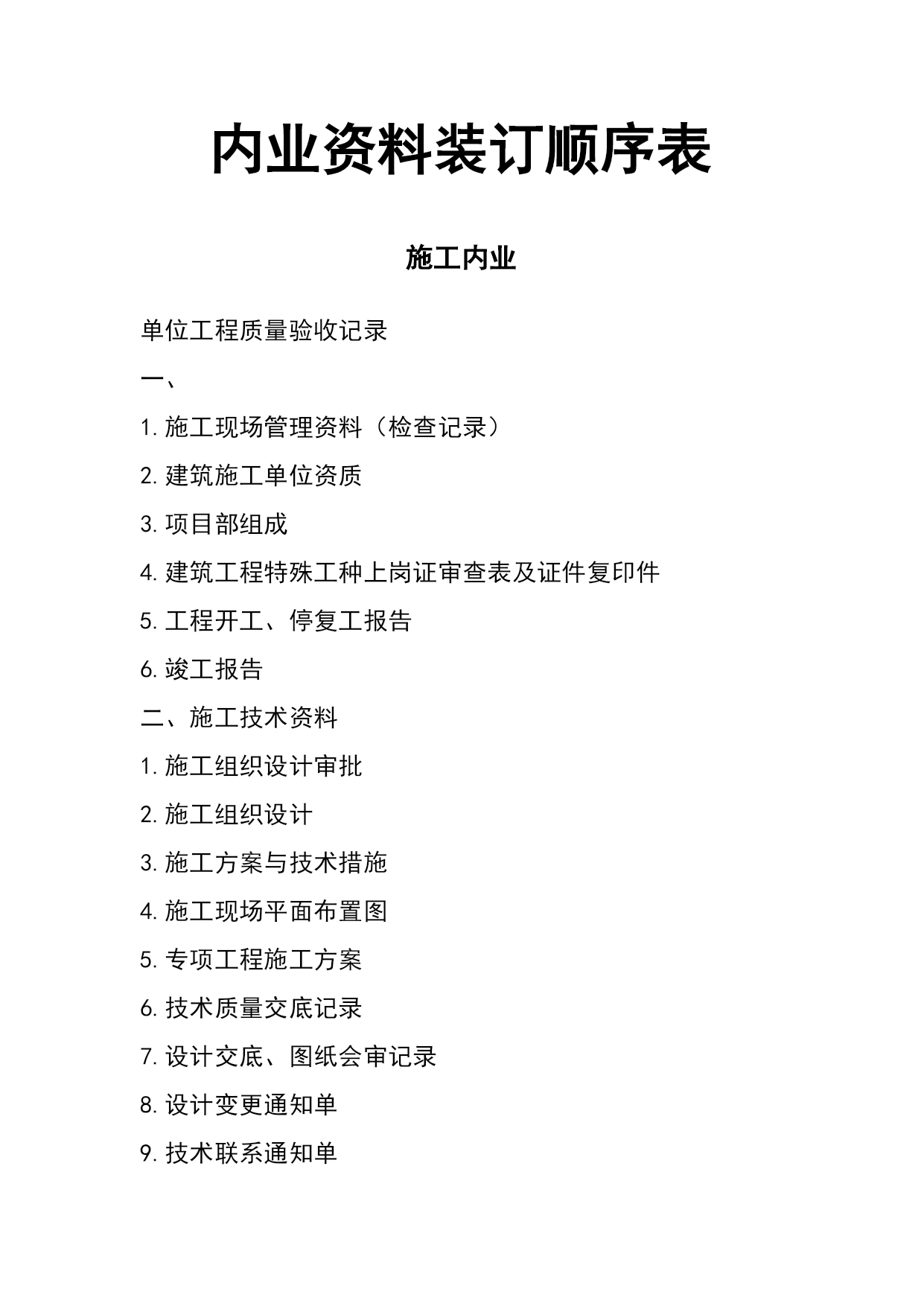 内业资料装订顺序表

施工内业

单位工程质量验收记录

一、

1. 施工现场管理资料（检查记录）

2. 建筑施工单位资质

3. 项目部组成

4. 建筑工程特殊工种上岗证审查表及证件复印件

5. 工程开工、停复工报告

6. 竣工报告

二、施工技术资料

1. 施工组织设计审批

2. 施工组织设计

3. 施工方案与技术措施

4. 施工现场平面布置图

5. 专项工程施工方案

6. 技术质量交底记录

7. 设计交底、图纸会审记录

8. 设计变更通知单

9. 技术联系通知单